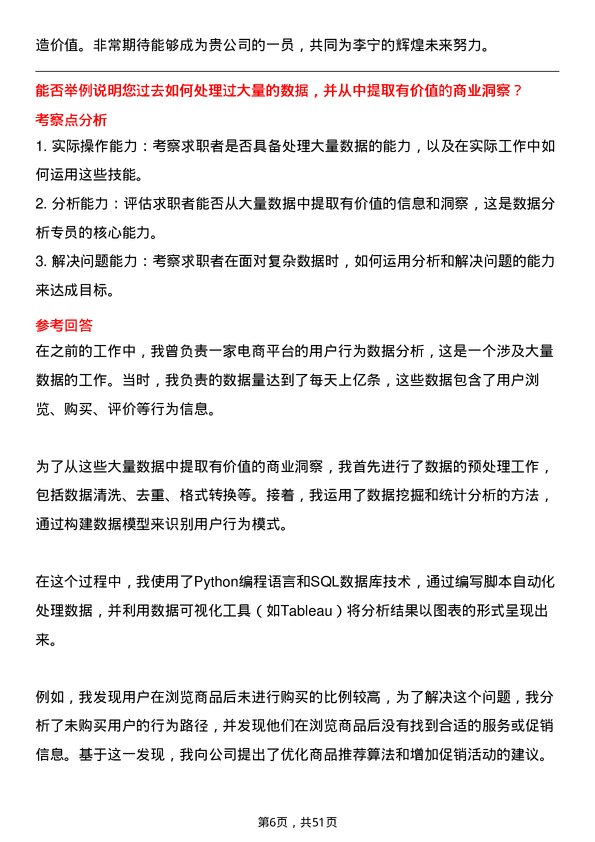 造价值。非常期待能够成为贵公司的一员，共同为李宁的辉煌未来努力。

能否举例说明您过去如何处理过大量的数据，并从中提取有价值的商业洞察？

考察点分析

1. 实际操作能力：考察求职者是否具备处理大量数据的能力，以及在实际工作中如何运用这些技能。

2. 分析能力：评估求职者能否从大量数据中提取有价值的信息和洞察，这是数据分析专员的核心能力。

3. 解决问题能力：考察求职者在面对复杂数据时，如何运用分析和解决问题的能力来达成目标。

参考回答

在之前的工作中，我曾负责一家电商平台的用户行为数据分析，这是一个涉及大量数据的工作。当时，我负责的数据量达到了每天上亿条，这些数据包含了用户浏览、购买、评价等行为信息。

为了从这些大量数据中提取有价值的商业洞察，我首先进行了数据的预处理工作，包括数据清洗、去重、格式转换等。接着，我运用了数据挖掘和统计分析的方法，通过构建数据模型来识别用户行为模式。

在这个过程中，我使用了Python编程语言和SQL数据库技术，通过编写脚本自动化处理数据，并利用数据可视化工具（如Tableau）将分析结果以图表的形式呈现出来。

例如，我发现用户在浏览商品后未进行购买的比例较高，为了解决这个问题，我分析了未购买用户的行为路径，并发现他们在浏览商品后没有找到合适的服务或促销信息。基于这一发现，我向公司提出了优化商品推荐算法和增加促销活动的建议。

第6页，共51页